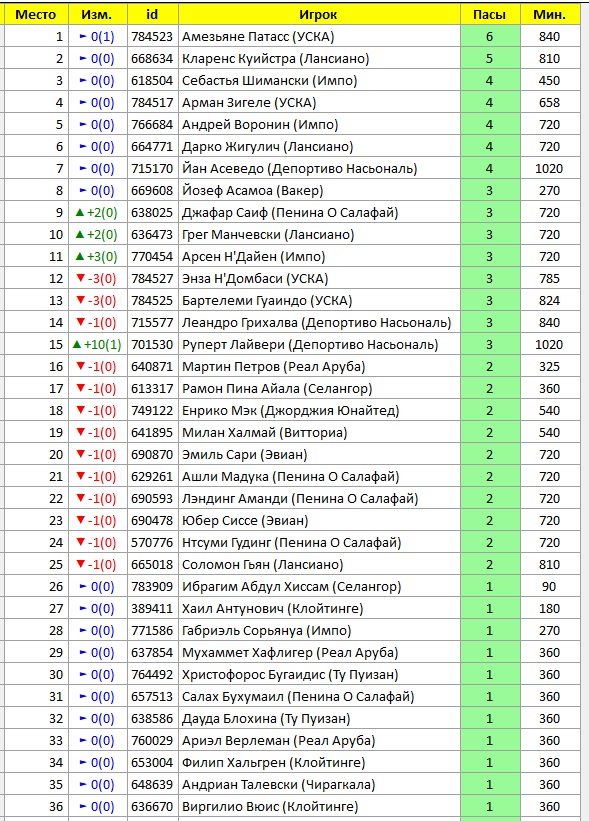 | Место | Изм. | id | Игрок | Пасы | Мин. |
|---|---|---|---|---|---|
| 1 | ► 0(1) | 784523 | Амезьяне Патасс (УСКА) | 6 | 840 |
| 2 | ► 0(0) | 668634 | Кларенс Куийстра (Лансиано) | 5 | 810 |
| 3 | ► 0(0) | 618504 | Себастья Шимански (Импо) | 4 | 450 |
| 4 | ► 0(0) | 784517 | Арман Зигеле (УСКА) | 4 | 658 |
| 5 | ► 0(0) | 766684 | Андрей Воронин (Импо) | 4 | 720 |
| 6 | ► 0(0) | 664771 | Дарко Жигулич (Лансиано) | 4 | 720 |
| 7 | ► 0(0) | 715170 | Йан Асеведо (Депортиво Насьональ) | 4 | 1020 |
| 8 | ► 0(0) | 669608 | Йозеф Асамоа (Вакер) | 3 | 270 |
| 9 | ▲ +2(0) | 638025 | Джафар Саиф (Пенина О Салафай) | 3 | 720 |
| 10 | ▲ +2(0) | 636473 | Грег Манчевски (Лансиано) | 3 | 720 |
| 11 | ▲ +3(0) | 770454 | Арсен Н'Дайен (Импо) | 3 | 720 |
| 12 | ▼ -3(0) | 784527 | Энза Н'Домбаси (УСКА) | 3 | 785 |
| 13 | ▼ -3(0) | 784525 | Бартелеми Гуаиндо (УСКА) | 3 | 824 |
| 14 | ▼ -1(0) | 715577 | Леандро Грихалва (Депортиво Насьональ) | 3 | 840 |
| 15 | ▲ +10(1) | 701530 | Руперт Лайвери (Депортиво Насьональ) | 3 | 1020 |
| 16 | ▼ -1(0) | 640871 | Мартин Петров (Реал Аруба) | 2 | 325 |
| 17 | ▼ -1(0) | 613317 | Рамон Пина Айала (Селангор) | 2 | 360 |
| 18 | ▼ -1(0) | 749122 | Енрико Мэк (Джорджия Юнайтед) | 2 | 540 |
| 19 | ▼ -1(0) | 641895 | Милан Халмай (Витториа) | 2 | 540 |
| 20 | ▼ -1(0) | 690870 | Эмиль Сари (Эвиан) | 2 | 720 |
| 21 | ▼ -1(0) | 629261 | Ашли Мадука (Пенина О Салафай) | 2 | 720 |
| 22 | ▼ -1(0) | 690593 | Лэндинг Аманди (Пенина О Салафай) | 2 | 720 |
| 23 | ▼ -1(0) | 690478 | Юбер Сиссе (Эвиан) | 2 | 720 |
| 24 | ▼ -1(0) | 570776 | Нтсуми Гудинг (Пенина О Салафай) | 2 | 720 |
| 25 | ▼ -1(0) | 665018 | Соломон Гьян (Лансиано) | 2 | 810 |
| 26 | ► 0(0) | 783909 | Ибрагим Абдул Хиссам (Селангор) | 1 | 90 |
| 27 | ► 0(0) | 389411 | Хаил Антунович (Клойтинге) | 1 | 180 |
| 28 | ► 0(0) | 771586 | Габриэль Сорьянуа (Импо) | 1 | 270 |
| 29 | ► 0(0) | 637854 | Мухаммет Хафлигер (Реал Аруба) | 1 | 360 |
| 30 | ► 0(0) | 764492 | Христофорос Бугаидис (Ту Пуизан) | 1 | 360 |
| 31 | ► 0(0) | 657513 | Салах Бухумаил (Пенина О Салафай) | 1 | 360 |
| 32 | ► 0(0) | 638586 | Дауда Блохина (Ту Пуизан) | 1 | 360 |
| 33 | ► 0(0) | 760029 | Ариэл Верлеман (Реал Аруба) | 1 | 360 |
| 34 | ► 0(0) | 653004 | Филип Хальгрен (Клойтинге) | 1 | 360 |
| 35 | ► 0(0) | 648639 | Андриан Талевски (Чирагкала) | 1 | 360 |
| 36 | ► 0(0) | 636670 | Виргилио Вюис (Клойтинге) | 1 | 360 |